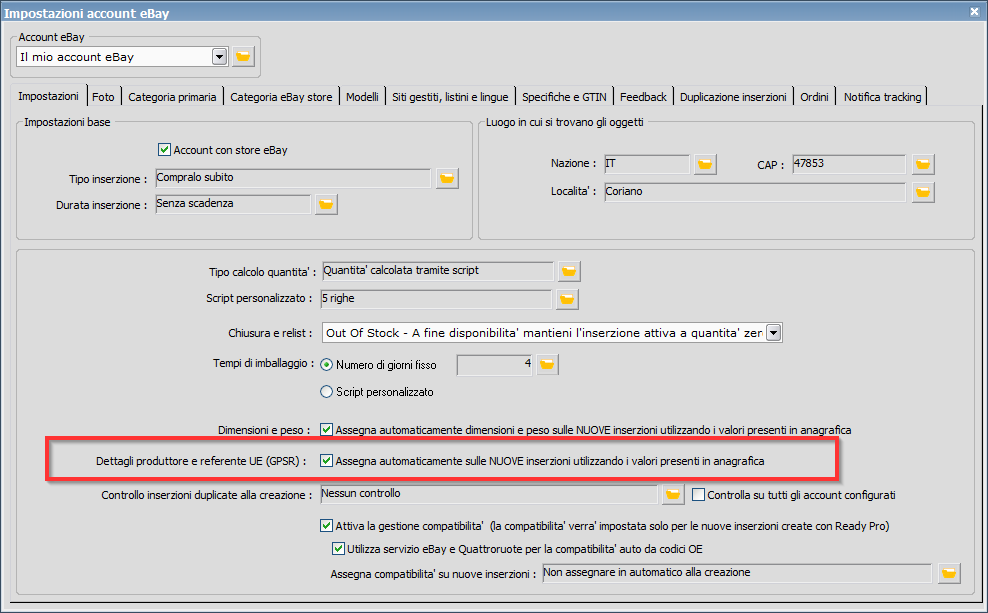 Impostazioni account eBay

Account eBay
Il mio account eBay

Impostazioni | Foto | Categoria primaria | Categoria eBay store | Modelli | Siti gestiti, listini e lingue | Specifiche e GTIN | Feedback | Duplicazione inserzioni | Ordini | Notifica tracking

Impostazioni base
Account con store eBay
Tipo inserzione : Compralo subito
Durata inserzione : Senza scadenza

Luogo in cui si trovano gli oggetti
Nazione : IT
CAP : 47853
Localita' : Coriano

Tipo calcolo quantita' : Quantita' calcolata tramite script
Script personalizzato : 5 righe
Chiusura e relist : Out Of Stock - A fine disponibilita' mantieni l'inserzione attiva a quantita' zer
Tempi di imballaggio : Numero di giorni fisso 4
Script personalizzato
Dimensioni e peso : Assegna automaticamente dimensioni e peso sulle NUOVE inserzioni utilizzando i valori presenti in anagrafica
Dettagli produttore e referente UE (GPSR) : Assegna automaticamente sulle NUOVE inserzioni utilizzando i valori presenti in anagrafica
Controllo inserzioni duplicate alla creazione : Nessun controllo
Controlla su tutti gli account configurati
Attiva la gestione compatibilita' (la compatibilita' verra' impostata solo per le nuove inserzioni create con Ready Pro)
Utilizza servizio eBay e Quattroruote per la compatibilita' auto da codici OE
Assegna compatibilita' su nuove inserzioni : Non assegnare in automatico alla creazione